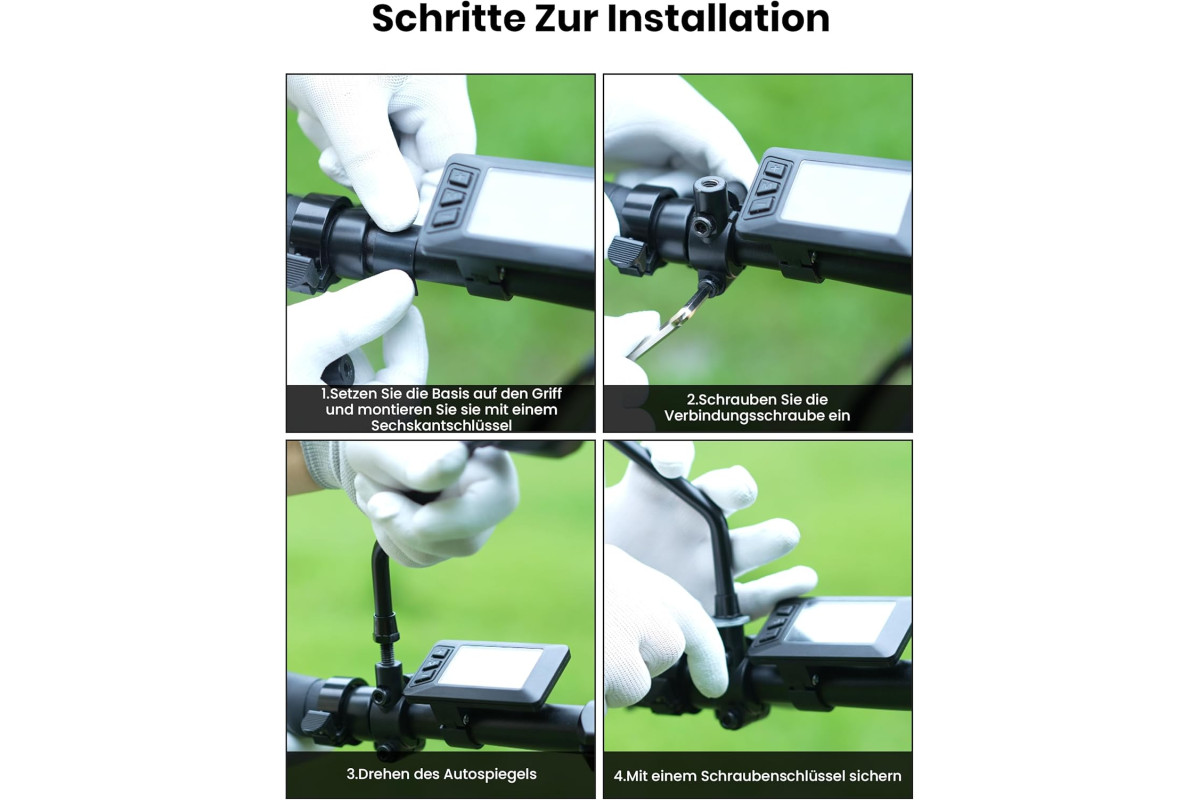 Schritte Zur Installation

1.Setzen Sie die Basis auf den Griff und montieren Sie sie mit einem Sechskantschlüssel

2.Schrauben Sie die Verbindungsschraube ein

3.Drehen des Autospiegels

4.Mit einem Schraubenschlüssel sichern